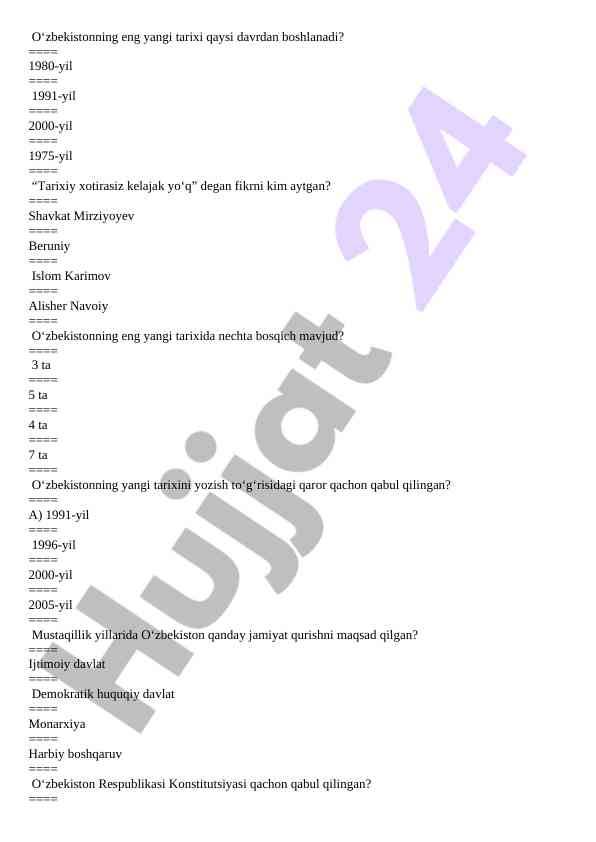 O‘zbekistonning eng yangi tarixi qaysi davrdan boshlanadi?
====
1980-yil
====
1991-yil
====
2000-yil
====
1975-yil
====
“Tarixiy xotirasiz kelajak yo‘q” degan fikrni kim aytgan?
====
Shavkat Mirziyoyev
====
Beruniy
====
Islom Karimov
====
Alisher Navoiy
====
O‘zbekistonning eng yangi tarixida nechta bosqich mavjud?
====
3 ta
====
5 ta
====
4 ta
====
7 ta
====
O‘zbekistonning yangi tarixini yozish to‘g‘risidagi qaror qachon qabul qilingan?
====
A) 1991-yil
====
1996-yil
====
2000-yil
====
2005-yil
====
Mustaqillik yillarida O‘zbekiston qanday jamiyat qurishni maqsad qilgan?
====
Ijtimoiy davlat
====
Demokratik huquqiy davlat
====
Monarxiya
====
Harbiy boshqaruv
====
O‘zbekiston Respublikasi Konstitutsiyasi qachon qabul qilingan?
====

Hujjat 24